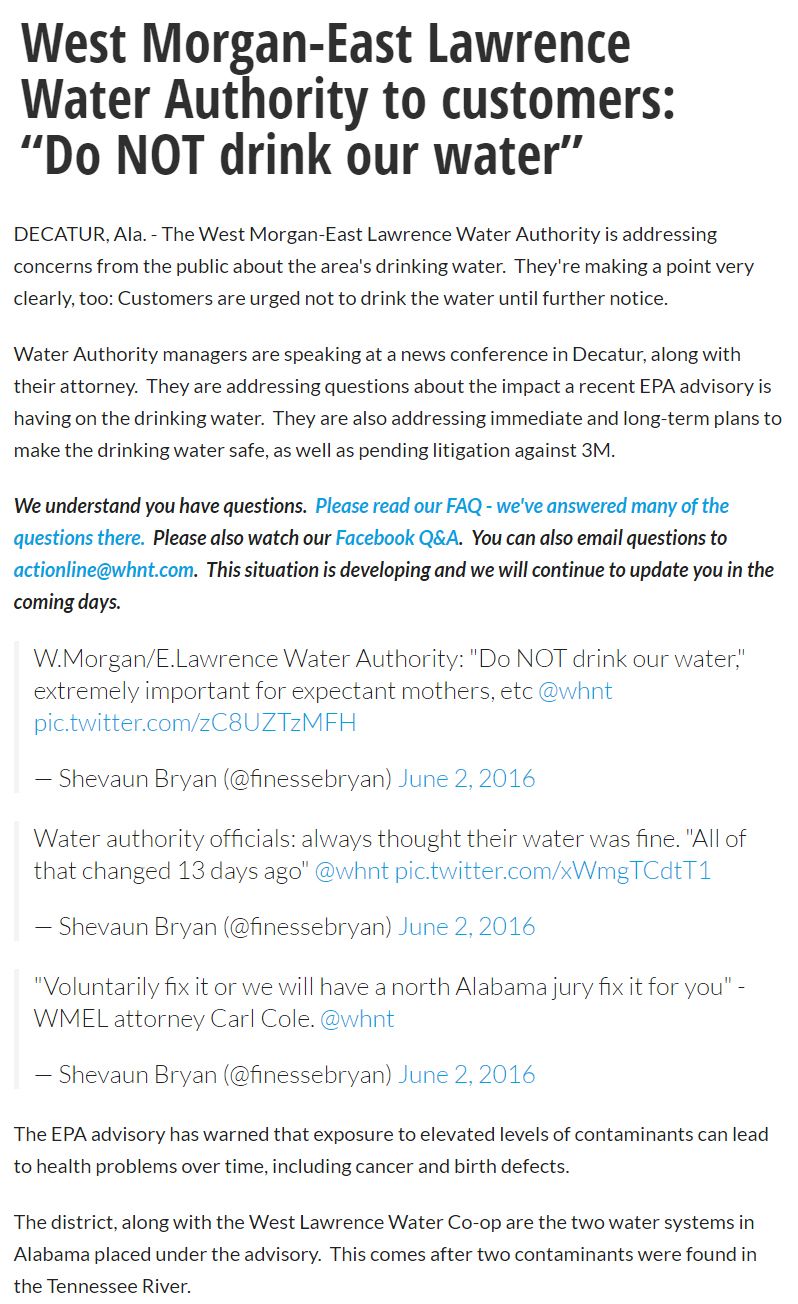 West Morgan-East Lawrence Water Authority to customers: “Do NOT drink our water”

DECATUR, Ala. - The West Morgan-East Lawrence Water Authority is addressing concerns from the public about the area's drinking water. They're making a point very clearly, too: Customers are urged not to drink the water until further notice.

Water Authority managers are speaking at a news conference in Decatur, along with their attorney. They are addressing questions about the impact a recent EPA advisory is having on the drinking water. They are also addressing immediate and long-term plans to make the drinking water safe, as well as pending litigation against 3M.

We understand you have questions. Please read our FAQ - we've answered many of the questions there. Please also watch our Facebook Q&A. You can also email questions to actionline@whnt.com. This situation is developing and we will continue to update you in the coming days.

W.Morgan/E.Lawrence Water Authority: "Do NOT drink our water," extremely important for expectant mothers, etc @whnt pic.twitter.com/zC8UZTzMFH

— Shevaun Bryan (@finessebryan) June 2, 2016

Water authority officials: always thought their water was fine. "All of that changed 13 days ago" @whnt pic.twitter.com/xWmgTCdtT1

— Shevaun Bryan (@finessebryan) June 2, 2016

"Voluntarily fix it or we will have a north Alabama jury fix it for you" - WMEL attorney Carl Cole. @whnt

— Shevaun Bryan (@finessebryan) June 2, 2016

The EPA advisory has warned that exposure to elevated levels of contaminants can lead to health problems over time, including cancer and birth defects.

The district, along with the West Lawrence Water Co-op are the two water systems in Alabama placed under the advisory. This comes after two contaminants were found in the Tennessee River.